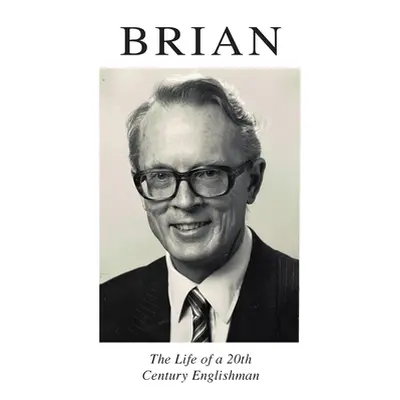 BRIAN

The Life of a 20th Century Englishman